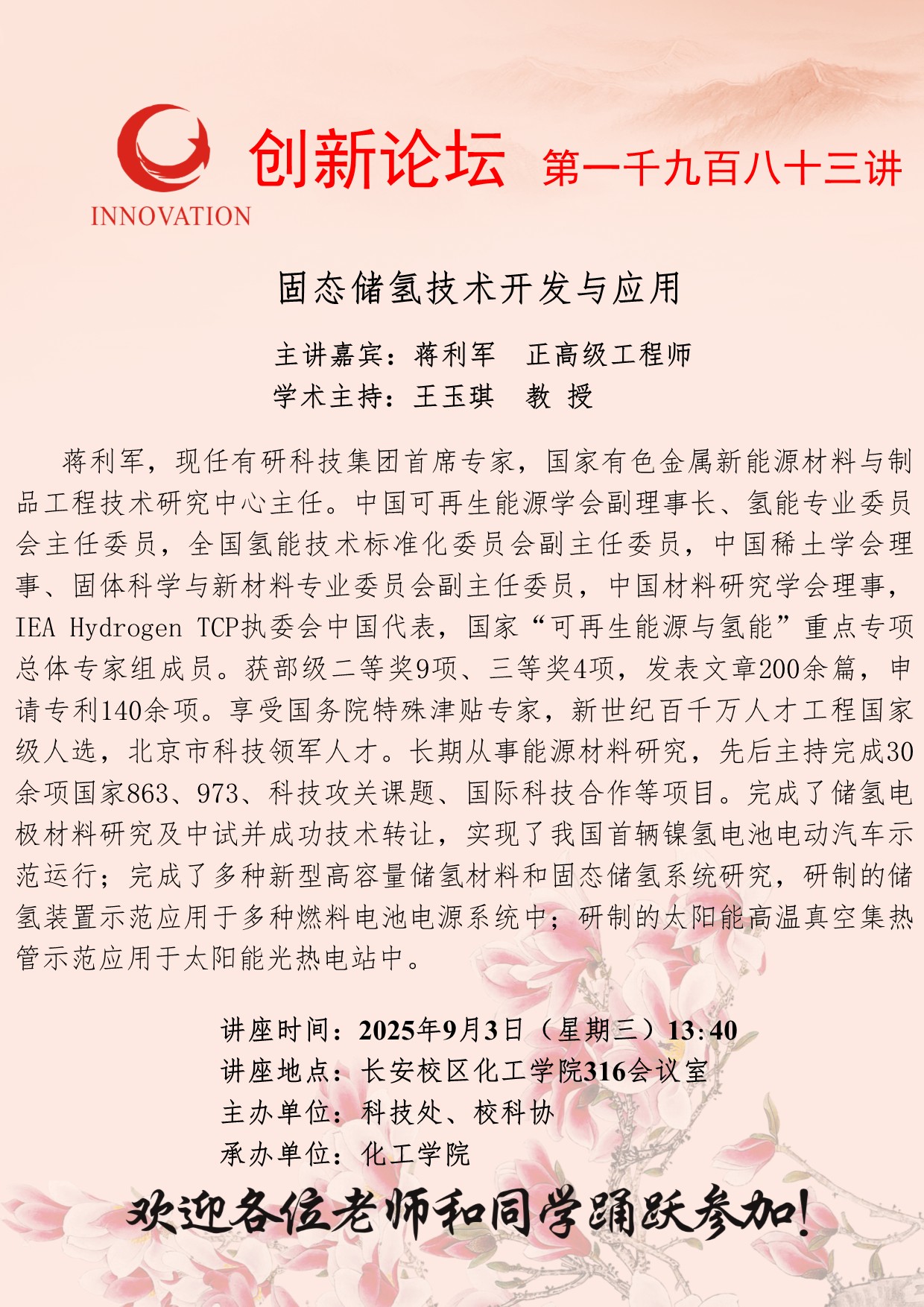 INNOVATION

创新论坛 第一千九百八十三讲

固态储氢技术开发与应用

主讲嘉宾：蒋利军　正高级工程师
学术主持：王玉琪　教 授

蒋利军，现任有研科技集团首席专家，国家有色金属新能源材料与制品工程技术研究中心主任。中国可再生能源学会副理事长、氢能专业委员会主任委员，全国氢能技术标准化委员会副主任委员，中国稀土学会理事、固体科学与新材料专业委员会副主任委员，中国材料研究学会理事，IEA Hydrogen TCP执委会中国代表，国家“可再生能源与氢能”重点专项总体专家组成员。获部级二等奖9项、三等奖4项，发表文章200余篇，申请专利140余项。享受国务院特殊津贴专家，新世纪百千万人才工程国家级人选，北京市科技领军人才。长期从事能源材料研究，先后主持完成30余项国家863、973、科技攻关课题、国际科技合作等项目。完成了储氢电极材料研究及中试并成功技术转让，实现了我国首辆镍氢电池电动汽车示范运行；完成了多种新型高容量储氢材料和固态储氢系统研究，研制的储氢装置示范应用于多种燃料电池电源系统中；研制的太阳能高温真空集热管示范应用于太阳能光热电站中。

讲座时间：2025年9月3日（星期三）13:40
讲座地点：长安校区化工学院316会议室
主办单位：科技处、校科协
承办单位：化工学院

欢迎各位老师和同学踊跃参加！